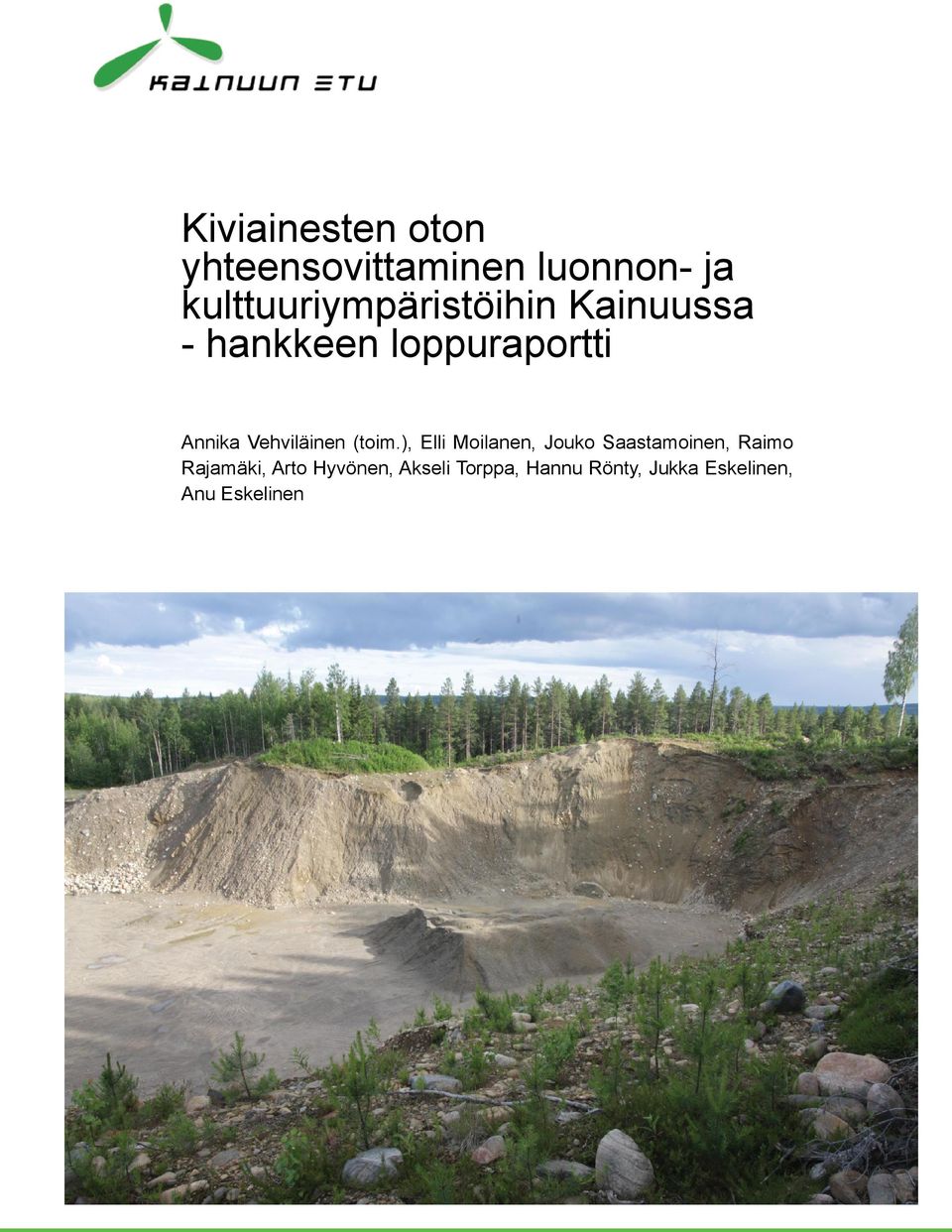 KAINUUN ETU

Kiviainesten oton yhteensovittaminen luonnon- ja kulttuuriympäristöihin Kainuussa - hankkeen loppuraportti

Annika Vehviläinen (toim.), Elli Moilanen, Jouko Saastamoinen, Raimo Rajamäki, Arto Hyvönen, Akseli Torppa, Hannu Rönty, Jukka Eskelinen, Anu Eskelinen